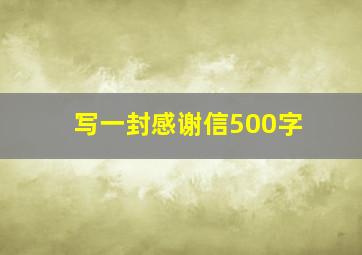 写一封感谢信500字